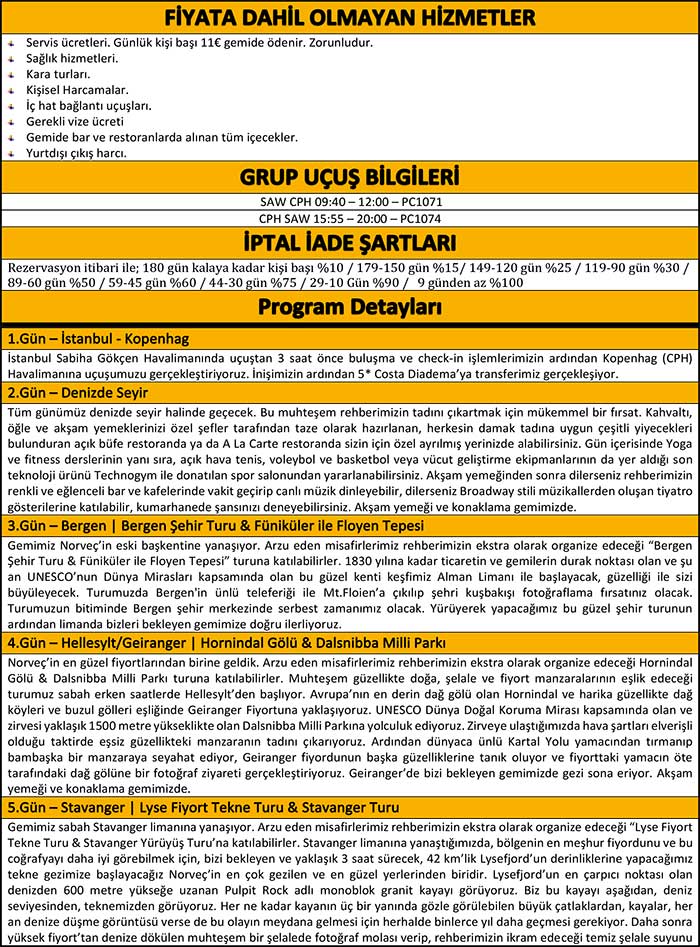 FİYATA DAHİL OLMAYAN HİZMETLER

Servis ücretleri. Günlük kişi başı 11€ gemide ödenir. Zorunludur.
Sağlık hizmetleri.
Kara turları.
Kişisel Harcamalar.
İç hat bağlantı uçuşları.
Gerekli vize ücreti
Gemide bar ve restoranlarda alınan tüm içecekler.
Yurtdışı çıkış harcı.

GRUP UÇUŞ BİLGİLERİ

SAW CPH 09:40 – 12:00 – PC1071
CPH SAW 15:55 – 20:00 – PC1074

İPTAL İADE ŞARTLARI

Rezervasyon itibari ile; 180 gün kalaya kadar kişi başı %10 / 179-150 gün %15/ 149-120 gün %25 / 119-90 gün %30 / 89-60 gün %50 / 59-45 gün %60 / 44-30 gün %75 / 29-10 Gün %90 / 9 günden az %100

Program Detayları

1.Gün – İstanbul - Kopenhag

İstanbul Sabiha Gökçen Havalimanında uçuştan 3 saat önce buluşma ve check-in işlemlerimizin ardından Kopenhag (CPH) Havalimanına uçuşumuzu gerçekleştiriyoruz. İnişimizin ardından 5* Costa Diadema'ya transferimiz gerçekleşiyor.

2.Gün – Denizde Seyir

Tüm günümüz denizde seyir halinde geçecek. Bu muhteşem rehberimizin tadını çıkartmak için mükemmel bir fırsat. Kahvaltı, öğle ve akşam yemeklerinizi özel şefler tarafından taze olarak hazırlanan, herkesin damak tadına uygun çeşitli yiyecekleri bulunduran açık büfe restoranda ya da A La Carte restoranda sizin için özel ayrılmış yerinizde alabilirsiniz. Gün içerisinde Yoga ve fitness derslerinin yanı sıra, açık hava tenis, voleybol ve basketbol veya vücut geliştirme ekipmanlarının da yer aldığı son teknoloji ürünü Technogym ile donatılan spor salonundan yararlanabilirsiniz. Akşam yemeğinden sonra dilerseniz rehberimizin renkli ve eğlenceli bar ve kafelerinde vakit geçirip canlı müzik dinleyebilir, dilerseniz Broadway stili müzikallerden oluşan tiyatro gösterilerine katılabilir, kumarhanede şansınızı deneyebilirsiniz. Akşam yemeği ve konaklama gemimizde.

3.Gün – Bergen | Bergen Şehir Turu & Füniküler ile Floyen Tepesi

Gemimiz Norveç'in eski başkentine yanaşıyor. Arzu eden misafirlerimiz rehberimizin ekstra olarak organize edeceği "Bergen Şehir Turu & Füniküler ile Floyen Tepesi" turuna katılabilirler. 1830 yılına kadar ticaretin ve gemilerin durak noktası olan ve şu an UNESCO'nun Dünya Mirasları kapsamında olan bu güzel kenti keşfimiz Alman Limanı ile başlayacak, güzelliği ile sizi büyüleyecek. Turumuzda Bergen'in ünlü teleferiği ile Mt.Floien'a çıkılıp şehri kuşbakışı fotoğraflama fırsatınız olacak. Turumuzun bitiminde Bergen şehir merkezinde serbest zamanımız olacak. Yürüyerek yapacağımız bu güzel şehir turunun ardından limanda bizleri bekleyen gemimize doğru ilerliyoruz.

4.Gün – Hellesylt/Geiranger | Hornindal Gölü & Dalsnibba Milli Parkı

Norveç'in en güzel fiyortlarından birine geldik. Arzu eden misafirlerimiz rehberimizin ekstra olarak organize edeceği Hornindal Gölü & Dalsnibba Milli Parkı turuna katılabilirler. Muhteşem güzellikte doğa, şelale ve fiyort manzaralarının eşlik edeceği turumuz sabah erken saatlerde Hellesylt'den başlıyor. Avrupa'nın en derin dağ gölü olan Hornindal ve harika güzellikte dağ köyleri ve buzul gölleri eşliğinde Geiranger Fiyortuna yaklaşıyoruz. UNESCO Dünya Doğal Koruma Mirası kapsamında olan ve zirvesi yaklaşık 1500 metre yükseklikte olan Dalsnibba Milli Parkına yolculuk ediyoruz. Zirveye ulaştığımızda hava şartları elverişli olduğu taktirde eşsiz güzellikteki manzaranın tadını çıkarıyoruz. Ardından dünyaca ünlü Kartal Yolu yamacından tırmanıp bambaşka bir manzaraya seyahat ediyor, Geiranger fiyordunun başka güzelliklerine tanık oluyor ve fiyorttaki yamacın öte tarafındaki dağ gölüne bir fotoğraf ziyareti gerçekleştiriyoruz. Geiranger'de bizi bekleyen gemimizde gezi sona eriyor. Akşam yemeği ve konaklama gemimizde.

5.Gün – Stavanger | Lyse Fiyort Tekne Turu & Stavanger Turu

Gemimiz sabah Stavanger limanına yanaşıyor. Arzu eden misafirlerimiz rehberimizin ekstra olarak organize edeceği "Lyse Fiyort Tekne Turu & Stavanger Yürüyüş Turu'na katılabilirler. Stavanger limanına yanaştığımızda, bölgenin en meşhur fiyordunu ve bu coğrafyayı daha iyi görebilmek için, bizi bekleyen ve yaklaşık 3 saat sürecek, 42 km'lik Lysefjord'un derinliklerine yapacağımız tekne gezimize başlayacağız Norveç'in en çok gezilen ve en güzel yerlerinden biridir. Lysefjord'un en çarpıcı noktası olan denizden 600 metre yükseğe uzanan Pulpit Rock adlı monoblok granit kayayı görüyoruz. Biz bu kayayı aşağıdan, deniz seviyesinden, teknemizden görüyoruz. Her ne kadar kayanın üç bir yanında gözle görülebilen büyük çatlaklardan, kayalar, her an denize düşme görüntüsü verse de bu olayın meydana gelmesi için herhalde binlerce yıl daha geçmesi gerekiyor. Daha sonra yüksek fiyort'tan denize dökülen muhteşem bir şelalede fotoğraf molası verip, rehberimizin ikram edeceği temiz şelale suyunu